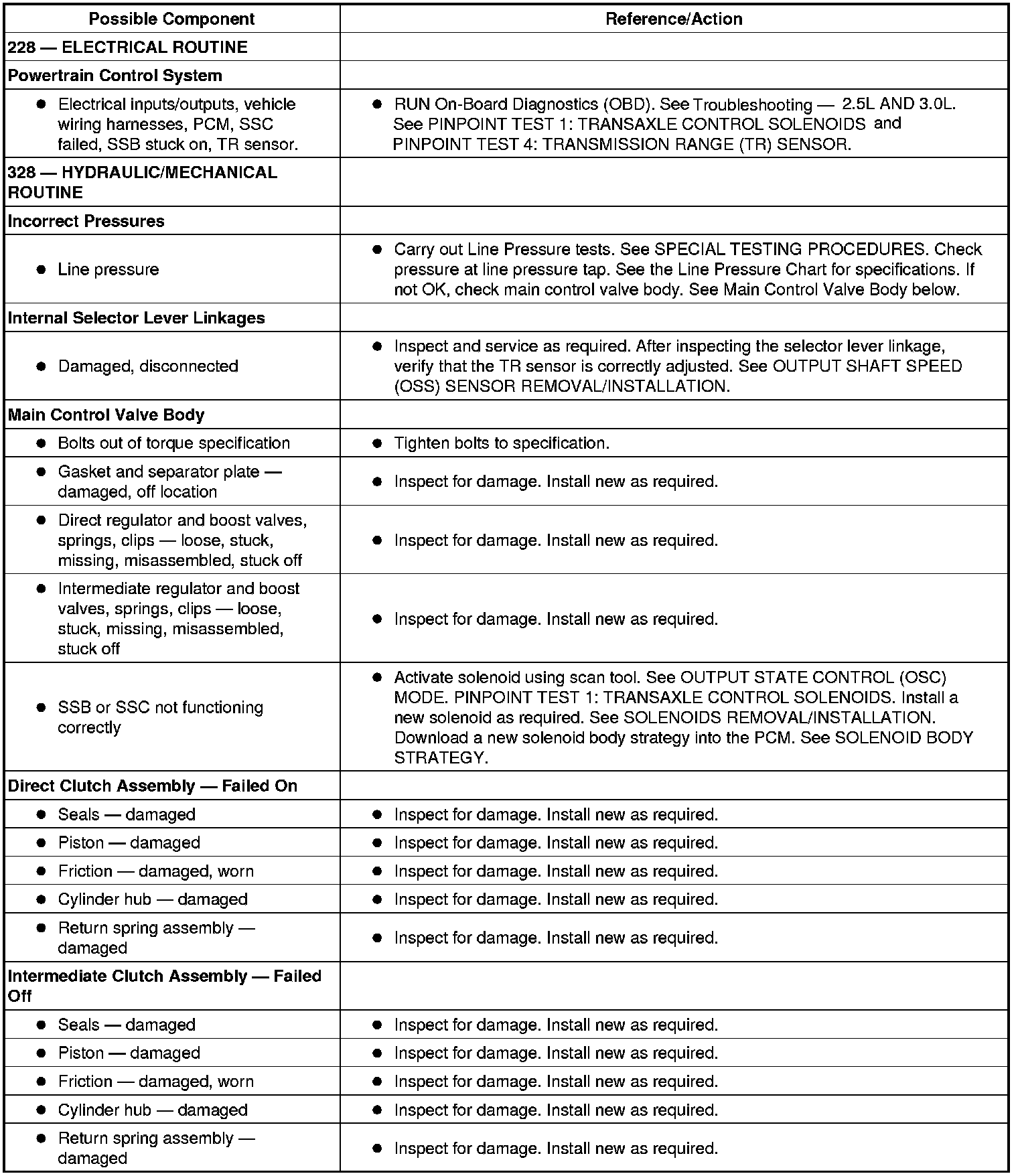 | Possible Component | Reference/Action |
|---|---|
| 228 — ELECTRICAL ROUTINE | |
| Powertrain Control System | |
| ● Electrical inputs/outputs, vehicle wiring harnesses, PCM, SSC failed, SSB stuck on, TR sensor. | ● RUN On-Board Diagnostics (OBD). See Troubleshooting — 2.5L AND 3.0L. See PINPOINT TEST 1: TRANSAXLE CONTROL SOLENOIDS and PINPOINT TEST 4: TRANSMISSION RANGE (TR) SENSOR. |
| 328 — HYDRAULIC/MECHANICAL ROUTINE | |
| Incorrect Pressures | |
| ● Line pressure | ● Carry out Line Pressure tests. See SPECIAL TESTING PROCEDURES. Check pressure at line pressure tap. See the Line Pressure Chart for specifications. If not OK, check main control valve body. See Main Control Valve Body below. |
| Internal Selector Lever Linkages | |
| ● Damaged, disconnected | ● Inspect and service as required. After inspecting the selector lever linkage, verify that the TR sensor is correctly adjusted. See OUTPUT SHAFT SPEED (OSS) SENSOR REMOVAL/INSTALLATION. |
| Main Control Valve Body | |
| ● Bolts out of torque specification | ● Tighten bolts to specification. |
| ● Gasket and separator plate — damaged, off location | ● Inspect for damage. Install new as required. |
| ● Direct regulator and boost valves, springs, clips — loose, stuck, missing, misassembled, stuck off | ● Inspect for damage. Install new as required. |
| ● Intermediate regulator and boost valves, springs, clips — loose, stuck, missing, misassembled, stuck off | ● Inspect for damage. Install new as required. |
| ● SSB or SSC not functioning correctly | ● Activate solenoid using scan tool. See OUTPUT STATE CONTROL (OSC) MODE. PINPOINT TEST 1: TRANSAXLE CONTROL SOLENOIDS. Install a new solenoid as required. See SOLENOIDS REMOVAL/INSTALLATION. Download a new solenoid body strategy into the PCM. See SOLENOID BODY STRATEGY. |
| Direct Clutch Assembly — Failed On | |
| ● Seals — damaged | ● Inspect for damage. Install new as required. |
| ● Piston — damaged | ● Inspect for damage. Install new as required. |
| ● Friction — damaged, worn | ● Inspect for damage. Install new as required. |
| ● Cylinder hub — damaged | ● Inspect for damage. Install new as required. |
| ● Return spring assembly — damaged | ● Inspect for damage. Install new as required. |
| Intermediate Clutch Assembly — Failed Off | |
| ● Seals — damaged | ● Inspect for damage. Install new as required. |
| ● Piston — damaged | ● Inspect for damage. Install new as required. |
| ● Friction — damaged, worn | ● Inspect for damage. Install new as required. |
| ● Cylinder hub — damaged | ● Inspect for damage. Install new as required. |
| ● Return spring assembly — damaged | ● Inspect for damage. Install new as required. |